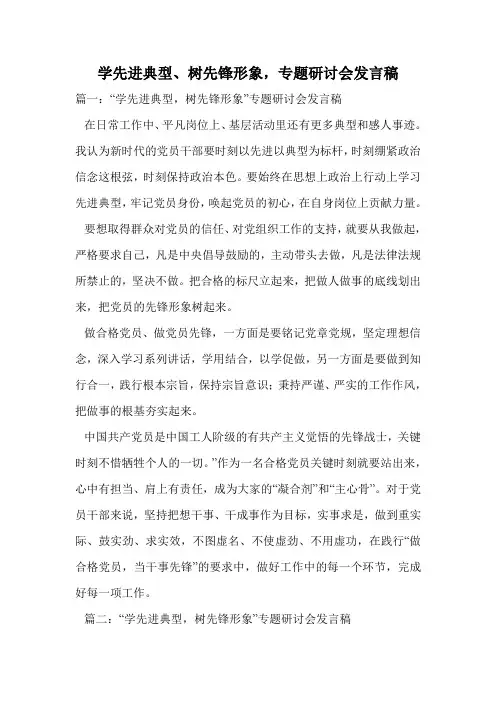 学先进典型、树先锋形象，专题研讨会发言稿

篇一：“学先进典型，树先锋形象”专题研讨会发言稿

在日常工作中、平凡岗位上、基层活动里还有更多典型和感人事迹。我认为新时代的党员干部要时刻以先进以典型为标杆，时刻绷紧政治信念这根弦，时刻保持政治本色。要始终在思想上政治上行动上学习先进典型，牢记党员身份，唤起党员的初心，在自身岗位上贡献力量。

要想取得群众对党员的信任、对党组织工作的支持，就要从我做起，严格要求自己，凡是中央倡导鼓励的，主动带头去做，凡是法律法规所禁止的，坚决不做。把合格的标尺立起来，把做人做事的底线划出来，把党员的先锋形象树起来。

做合格党员、做党员先锋，一方面是要铭记党章党规，坚定理想信念，深入学习系列讲话，学用结合，以学促做，另一方面是要做到知行合一，践行根本宗旨，保持宗旨意识；秉持严谨、严实的工作作风，把做事的根基夯实起来。

中国共产党员是中国工人阶级的有共产主义觉悟的先锋战士，关键时刻不惜牺牲个人的一切。”作为一名合格党员关键时刻就要站出来，心中有担当、肩上有责任，成为大家的“凝合剂”和“主心骨”。对于党员干部来说，坚持把想干事、干成事作为目标，实事求是，做到重实际、鼓实劲、求实效，不图虚名、不使虚劲、不用虚功，在践行“做合格党员，当干事先锋”的要求中，做好工作中的每一个环节，完成好每一项工作。

篇二：“学先进典型，树先锋形象”专题研讨会发言稿